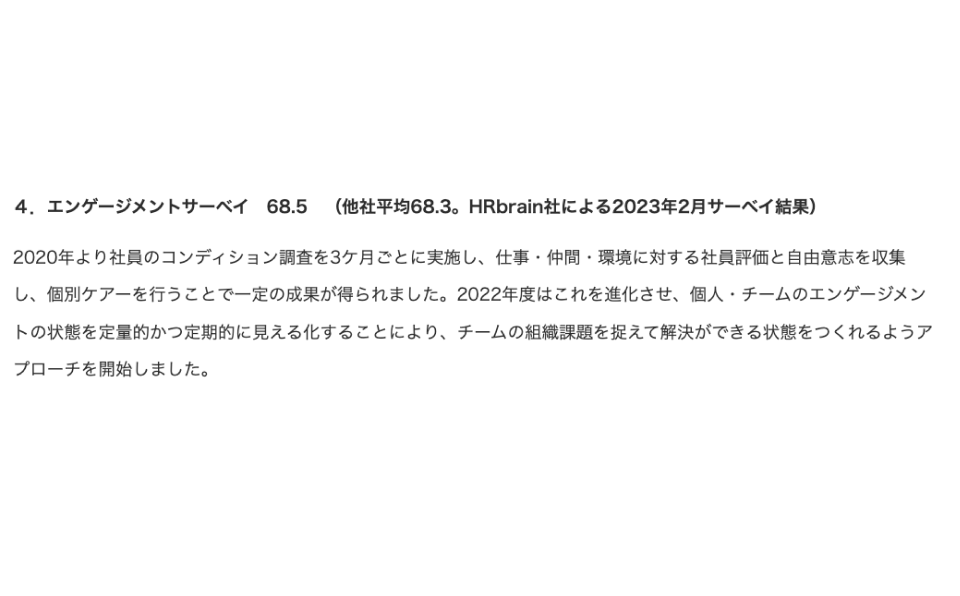 ４．エンゲージメントサーベイ　68.5　（他社平均68.3。HRbrain社による2023年2月サーベイ結果）

2020年より社員のコンディション調査を3ケ月ごとに実施し、仕事・仲間・環境に対する社員評価と自由意志を収集し、個別ケアーを行うことで一定の成果が得られました。2022年度はこれを進化させ、個人・チームのエンゲージメントの状態を定量的かつ定期的に見える化することにより、チームの組織課題を捉えて解決ができる状態をつくれるようアプローチを開始しました。